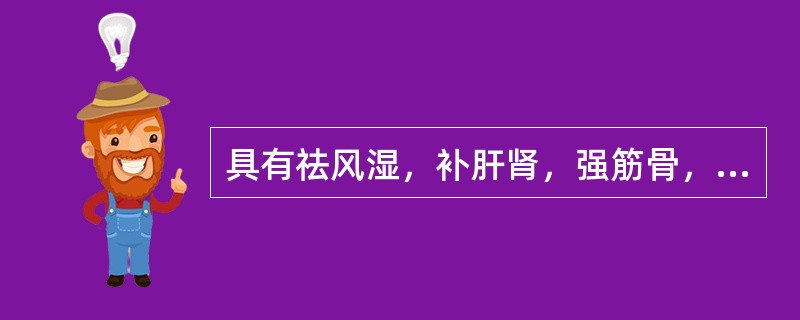 具有祛风湿，补肝肾，强筋骨，...